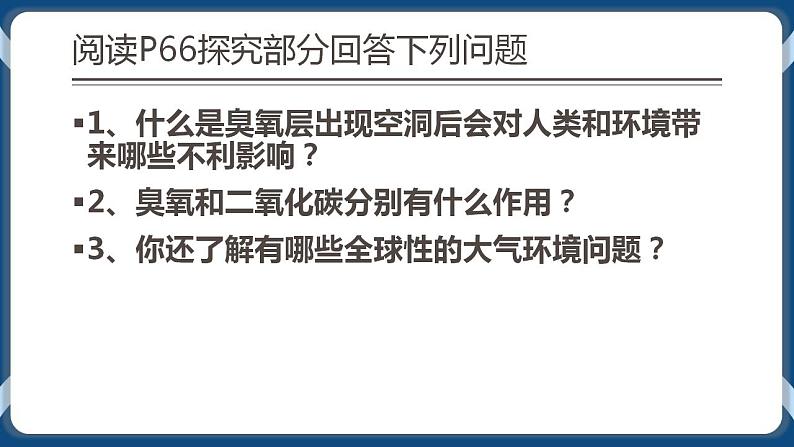 阅读P66探究部分回答下列问题

▪1、什么是臭氧层出现空洞后会对人类和环境带来哪些不利影响？

▪2、臭氧和二氧化碳分别有什么作用？

▪3、你还了解有哪些全球性的大气环境问题？